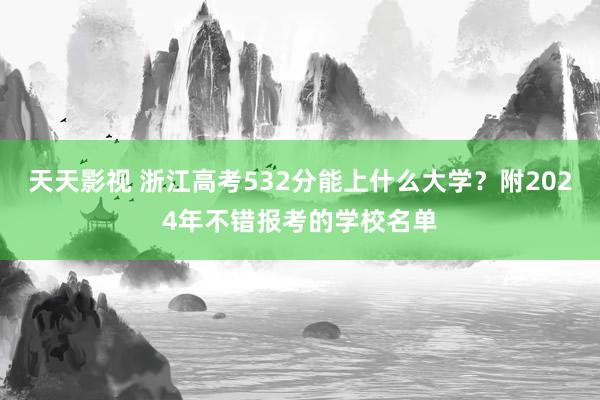 天天影视 浙江高考532分能上什么大学？附2024年不错报考的学校名单